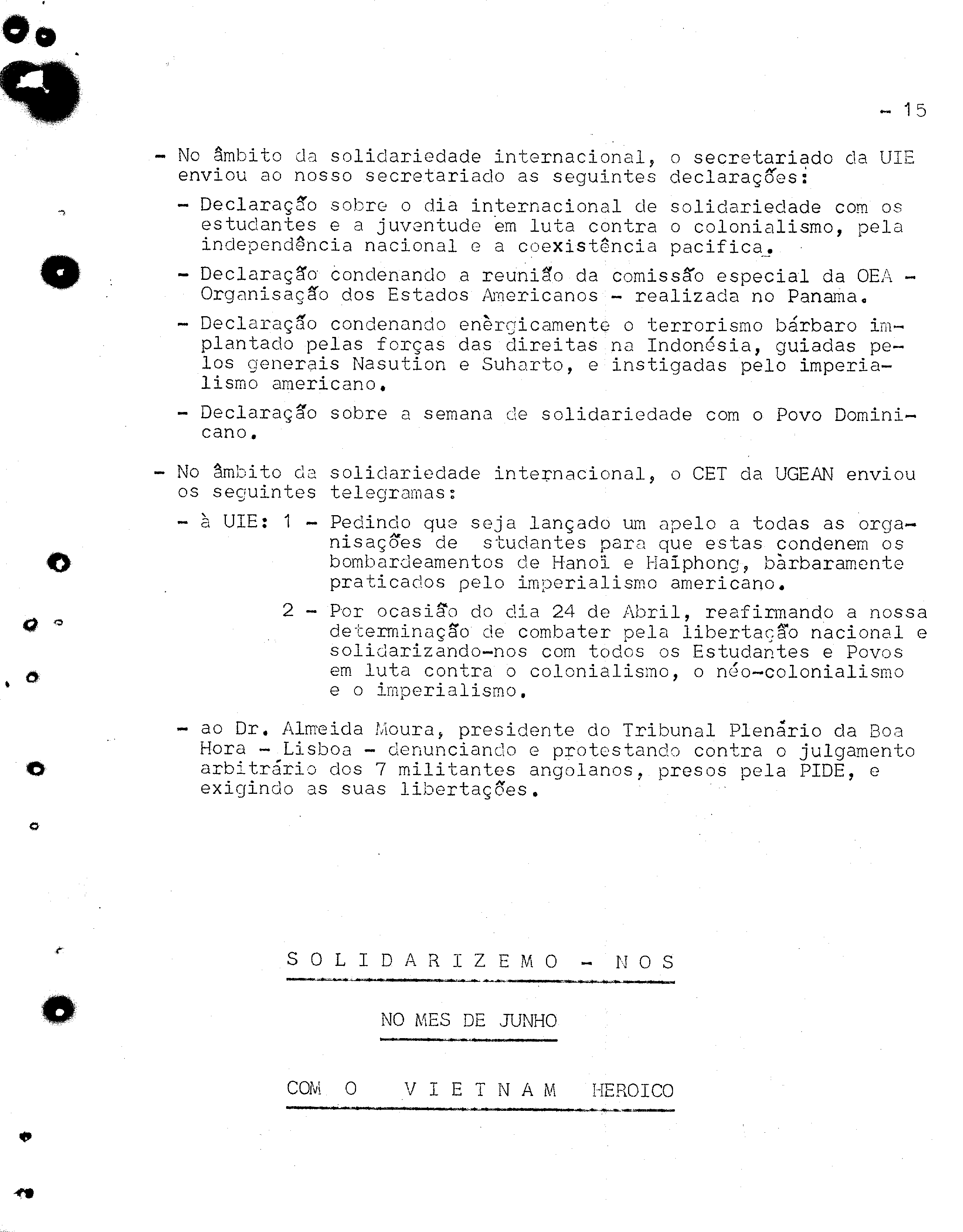 - 15

- No âmbito da solidariedade internacional, o secretariado da UIE enviou ao nosso secretariado as seguintes declarações:

- Declaração sobre o dia internacional de solidariedade com os estudantes e a juventude em luta contra o colonialismo, pela independência nacional e a coexistência pacifica.

- Declaração condenando a reunião da comissão especial da OEA - Organisação dos Estados Americanos - realizada no Panama.

- Declaração condenando enèrgicamente o terrorismo bárbaro implantado pelas forças das direitas na Indonésia, guiadas pelos generais Nasution e Suharto, e instigadas pelo imperialismo americano.

- Declaração sobre a semana de solidariedade com o Povo Dominicano.

- No âmbito da solidariedade internacional, o CET da UGEAN enviou os seguintes telegramas:

- à UIE: 1 - Pedindo que seja lançado um apelo a todas as organisações de studantes para que estas condenem os bombardeamentos de Hanoï e Haïphong, bàrbaramente praticados pelo imperialismo americano.

2 - Por ocasião do dia 24 de Abril, reafirmando a nossa determinação de combater pela libertação nacional e solidarizando-nos com todos os Estudantes e Povos em luta contra o colonialismo, o néo-colonialismo e o imperialismo.

- ao Dr. Almeida Moura, presidente do Tribunal Plenário da Boa Hora - Lisboa - denunciando e protestando contra o julgamento arbitrário dos 7 militantes angolanos, presos pela PIDE, e exigindo as suas libertações.

S O L I D A R I Z E M O - N O S

NO MES DE JUNHO

COM O V I E T N A M HEROICO